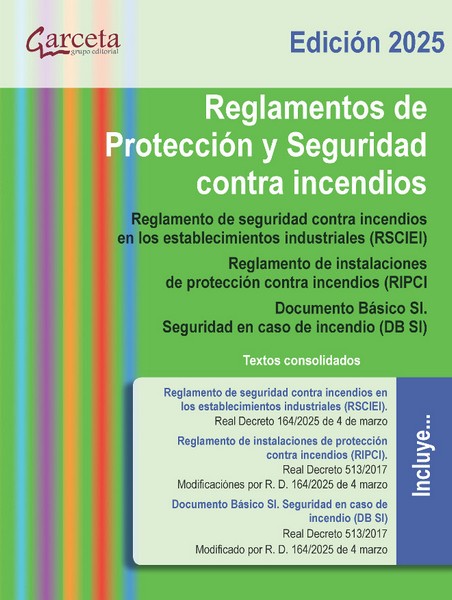 Garceta
grupo editorial

Edición 2025

Reglamentos de Protección y Seguridad contra incendios

Reglamento de seguridad contra incendios en los establecimientos industriales (RSCIEI)

Reglamento de instalaciones de protección contra incendios (RIPCI

Documento Básico SI. Seguridad en caso de incendio (DB SI)

Textos consolidados

Reglamento de seguridad contra incendios en los establecimientos industriales (RSCIEI).
Real Decreto 164/2025 de 4 de marzo

Reglamento de instalaciones de protección contra incendios (RIPCI).
Real Decreto 513/2017
Modificaciónes por R. D. 164/2025 de 4 marzo

Documento Básico SI. Seguridad en caso de incendio (DB SI)
Real Decreto 513/2017
Modificado por R. D. 164/2025 de 4 marzo

Incluye...